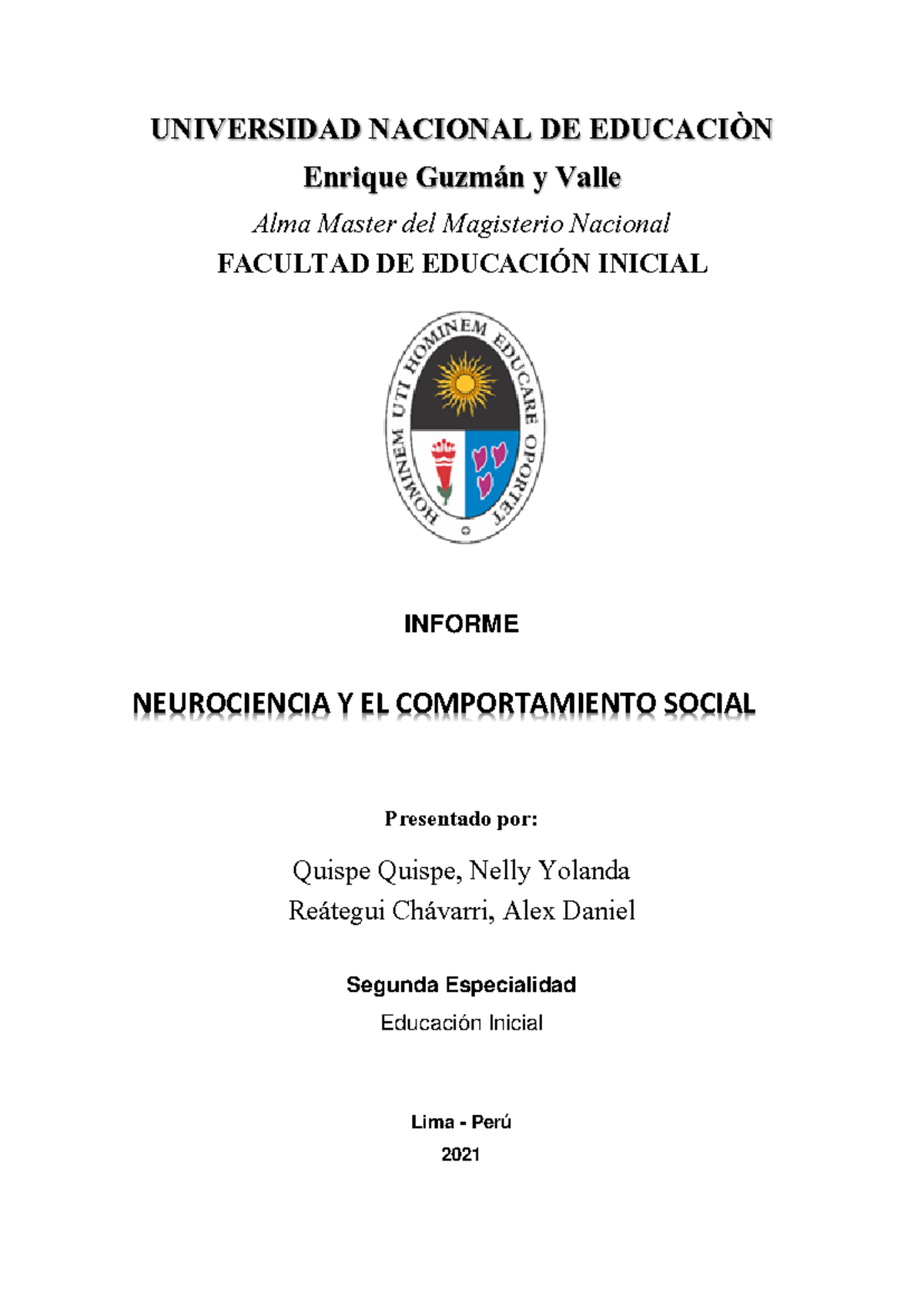 UNIVERSIDAD NACIONAL DE EDUCACIÒN

Enrique Guzmán y Valle

Alma Master del Magisterio Nacional

FACULTAD DE EDUCACIÓN INICIAL

HOMINEM UTI HOMINEM EDUCARE OPORTET

INFORME

NEUROCIENCIA Y EL COMPORTAMIENTO SOCIAL

Presentado por:

Quispe Quispe, Nelly Yolanda

Reátegui Chávarri, Alex Daniel

Segunda Especialidad

Educación Inicial

Lima - Perú

2021